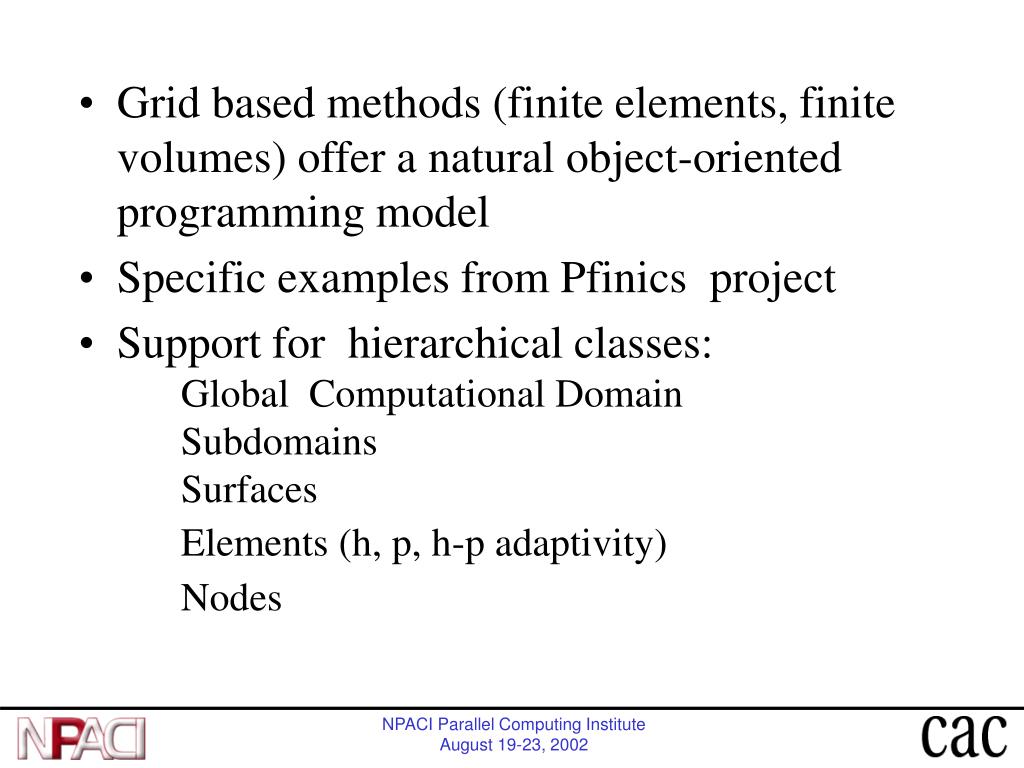 • Grid based methods (finite elements, finite volumes) offer a natural object-oriented programming model
• Specific examples from Pfinics project
• Support for hierarchical classes:
Global Computational Domain
Subdomains
Surfaces
Elements (h, p, h-p adaptivity)
Nodes

NPACI

NPACI Parallel Computing Institute
August 19-23, 2002

cac